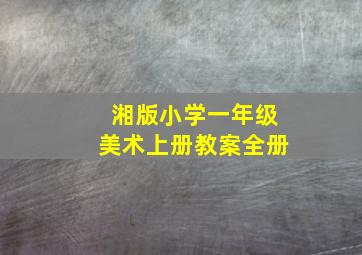 湘版小学一年级
美术上册教案全册